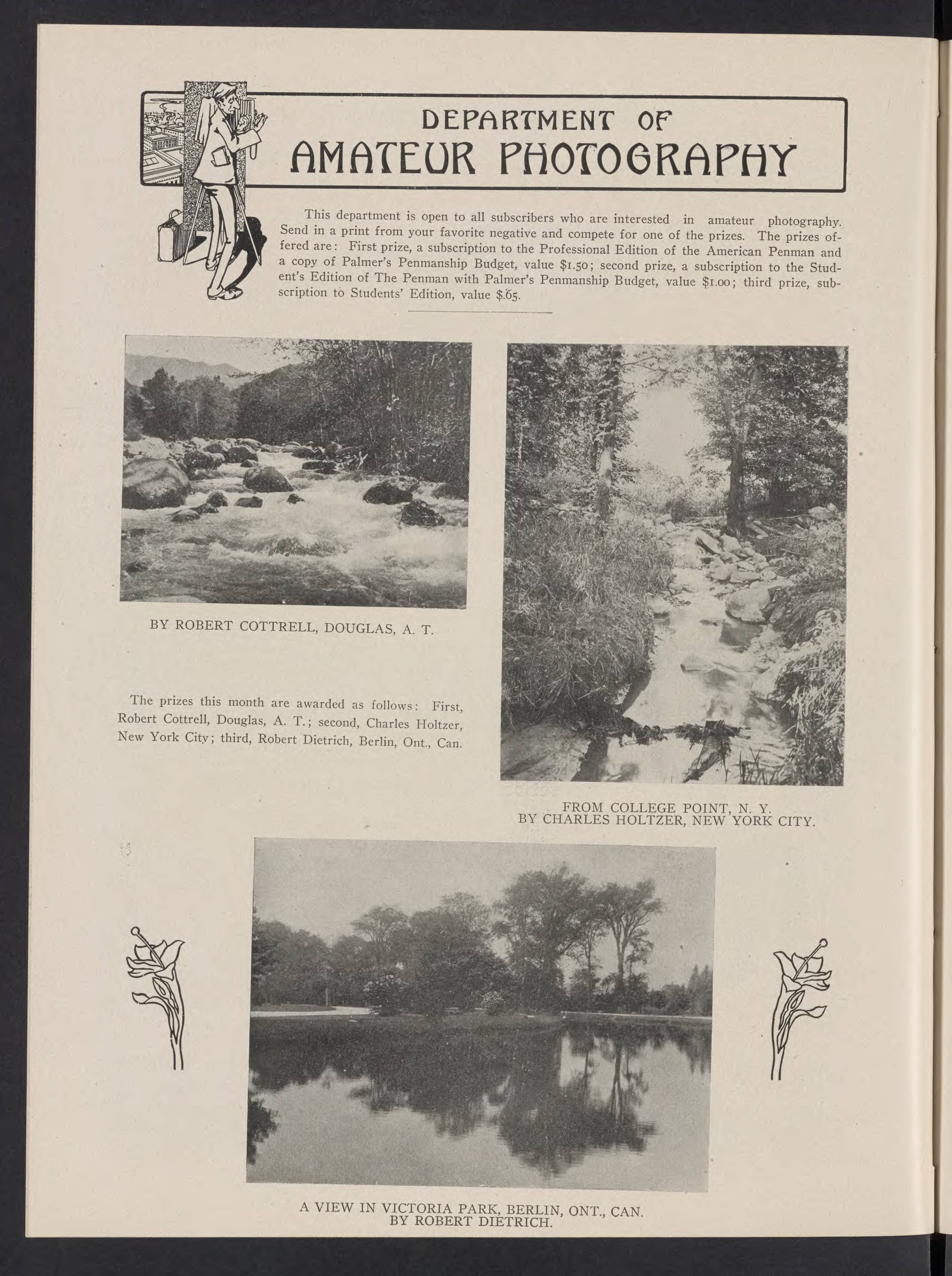 DEPARTMENT OF
AMATEUR PHOTOGRAPHY

This department is open to all subscribers who are interested in amateur photography. Send in a print from your favorite negative and compete for one of the prizes. The prizes offered are: First prize, a subscription to the Professional Edition of the American Penman and a copy of Palmer's Penmanship Budget, value \$1.50; second prize, a subscription to the Student's Edition of The Penman with Palmer's Penmanship Budget, value \$1.00; third prize, subscription to Students' Edition, value \$.65.

BY ROBERT COTTRELL, DOUGLAS, A. T.

The prizes this month are awarded as follows: First, Robert Cottrell, Douglas, A. T.; second, Charles Holtzer, New York City; third, Robert Dietrich, Berlin, Ont., Can.

FROM COLLEGE POINT, N. Y.
BY CHARLES HOLTZER, NEW YORK CITY.

A VIEW IN VICTORIA PARK, BERLIN, ONT., CAN.
BY ROBERT DIETRICH.